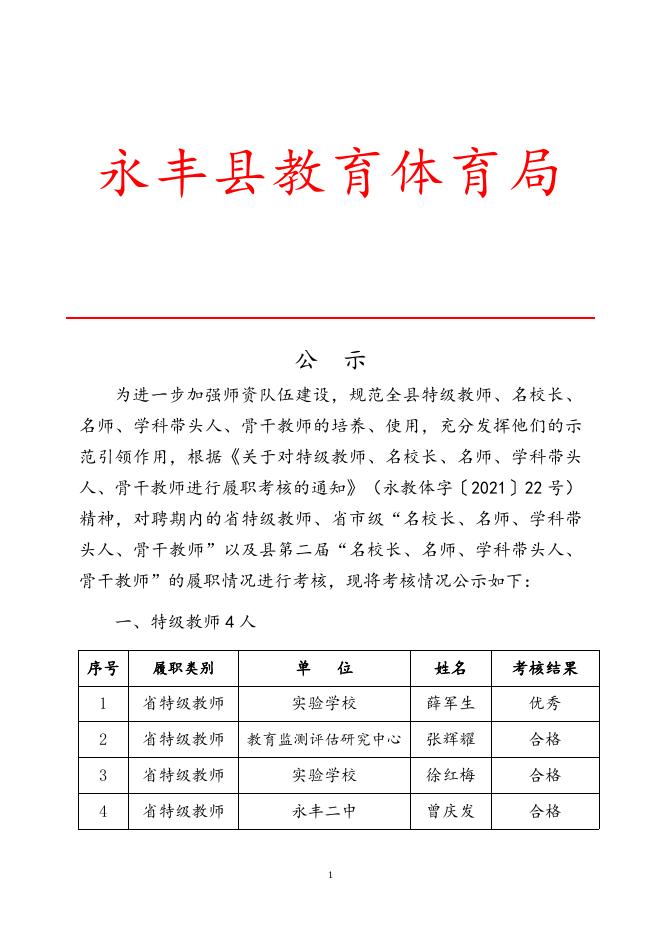 永丰县教育体育局

公 示

为进一步加强师资队伍建设，规范全县特级教师、名校长、名师、学科带头人、骨干教师的培养、使用，充分发挥他们的示范引领作用，根据《关于对特级教师、名校长、名师、学科带头人、骨干教师进行履职考核的通知》（永教体字〔2021〕22号）精神，对聘期内的省特级教师、省市级“名校长、名师、学科带头人、骨干教师”以及县第二届“名校长、名师、学科带头人、骨干教师”的履职情况进行考核，现将考核情况公示如下：

一、特级教师4人

| 序号 | 履职类别 | 单 位 | 姓名 | 考核结果 |
|---|---|---|---|---|
| 1 | 省特级教师 | 实验学校 | 薛军生 | 优秀 |
| 2 | 省特级教师 | 教育监测评估研究中心 | 张辉耀 | 合格 |
| 3 | 省特级教师 | 实验学校 | 徐红梅 | 合格 |
| 4 | 省特级教师 | 永丰二中 | 曾庆发 | 合格 |

1